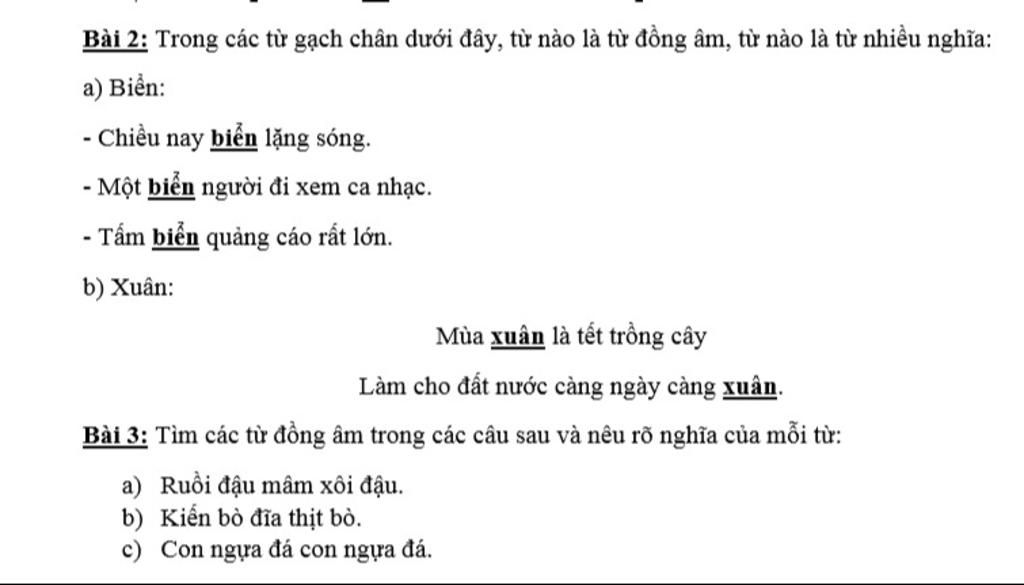 Bài 2: Trong các từ gạch chân dưới đây, từ nào là từ đồng âm, từ nào là từ nhiều nghĩa:

a) Biển:

- Chiều nay biển lặng sóng.

- Một biển người đi xem ca nhạc.

- Tấm biển quảng cáo rất lớn.

b) Xuân:

Mùa xuân là tết trồng cây

Làm cho đất nước càng ngày càng xuân.

Bài 3: Tìm các từ đồng âm trong các câu sau và nêu rõ nghĩa của mỗi từ:

a) Ruồi đậu mâm xôi đậu.
b) Kiến bò đĩa thịt bò.
c) Con ngựa đá con ngựa đá.